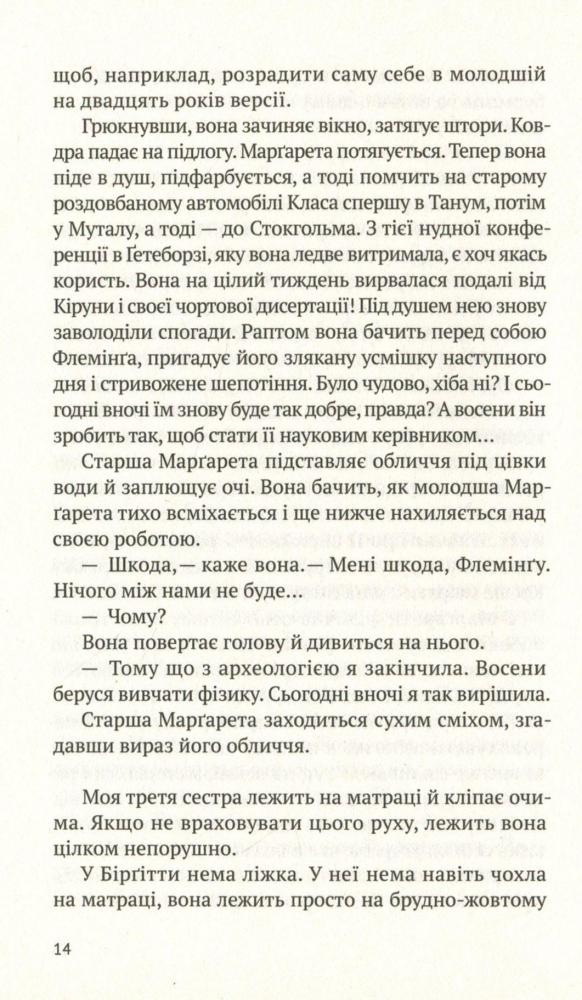 щоб, наприклад, розрадити саму себе в молодшій на двадцять років версії.

Грюкнувши, вона зачиняє вікно, затягує штори. Ковдра падає на підлогу. Марґарета потягується. Тепер вона піде в душ, підфарбується, а тоді помчить на старому роздовбаному автомобілі Класа спершу в Танум, потім у Муталу, а тоді — до Стокгольма. З тієї нудної конференції в Ґетеборзі, яку вона ледве витримала, є хоч якась користь. Вона на цілий тиждень вирвалася подалі від Кіруни і своєї чортової дисертації! Під душем нею знову заволоділи спогади. Раптом вона бачить перед собою Флемінґа, пригадує його злякану усмішку наступного дня і стривожене шепотіння. Було чудово, хіба ні? І сьогодні вночі їм знову буде так добре, правда? А восени він зробить так, щоб стати її науковим керівником...

Старша Марґарета підставляє обличчя під цівки води й заплющує очі. Вона бачить, як молодша Марґарета тихо всміхається і ще нижче нахиляється над своєю роботою.

— Шкода,— каже вона.— Мені шкода, Флемінґу. Нічого між нами не буде...

— Чому?

Вона повертає голову й дивиться на нього.

— Тому що з археологією я закінчила. Восени беруся вивчати фізику. Сьогодні вночі я так вирішила.

Старша Марґарета заходиться сухим сміхом, згадавши вираз його обличчя.

Моя третя сестра лежить на матраці й кліпає очима. Якщо не враховувати цього руху, лежить вона цілком непорушно.

У Біргітти нема ліжка. У неї нема навіть чохла на матраці, вона лежить просто на брудно-жовтому

14